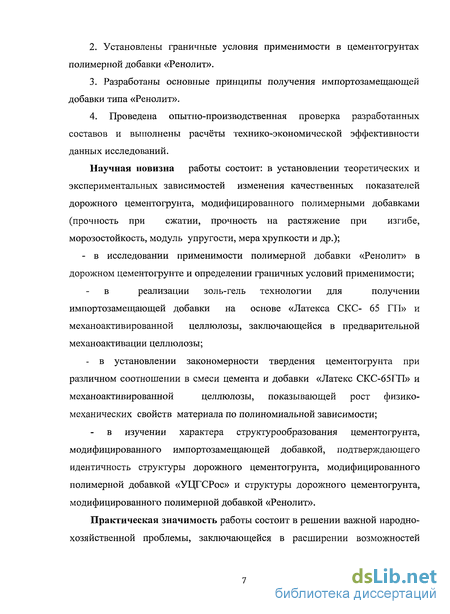 2. Установлены граничные условия применимости в цементогрунтах полимерной добавки «Ренолит».

3. Разработаны основные принципы получения импортозамещающей добавки типа «Ренолит».

4. Проведена опытно-производственная проверка разработанных составов и выполнены расчёты технико-экономической эффективности данных исследований.

Научная новизна работы состоит: в установлении теоретических и экспериментальных зависимостей изменения качественных показателей дорожного цементогрунта, модифицированного полимерными добавками (прочность при сжатии, прочность на растяжение при изгибе, морозостойкость, модуль упругости, мера хрупкости и др.);

- в исследовании применимости полимерной добавки «Ренолит» в дорожном цементогрунте и определении граничных условий применимости;

- в реализации золь-гель технологии для получении импортозамещающей добавки на основе «Латекса СКС- 65 ГП» и механоактивированной целлюлозы, заключающейся в предварительной механоактивации целлюлозы;

- в установлении закономерности твердения цементогрунта при различном соотношении в смеси цемента и добавки «Латекс СКС-65ГП» и механоактивированной целлюлозы, показывающей рост физико-механических свойств материала по полиномиальной зависимости;

- в изучении характера структурообразования цементогрунта, модифицированного импортозамещающей добавкой, подтверждающего идентичность структуры дорожного цементогрунта, модифицированного полимерной добавкой «УЦГСРос» и структуры дорожного цементогрунта, модифицированного полимерной добавкой «Ренолит».

Практическая значимость работы состоит в решении важной народно-хозяйственной проблемы, заключающейся в расширении возможностей

7

dsLib.net
библиотека диссертаций